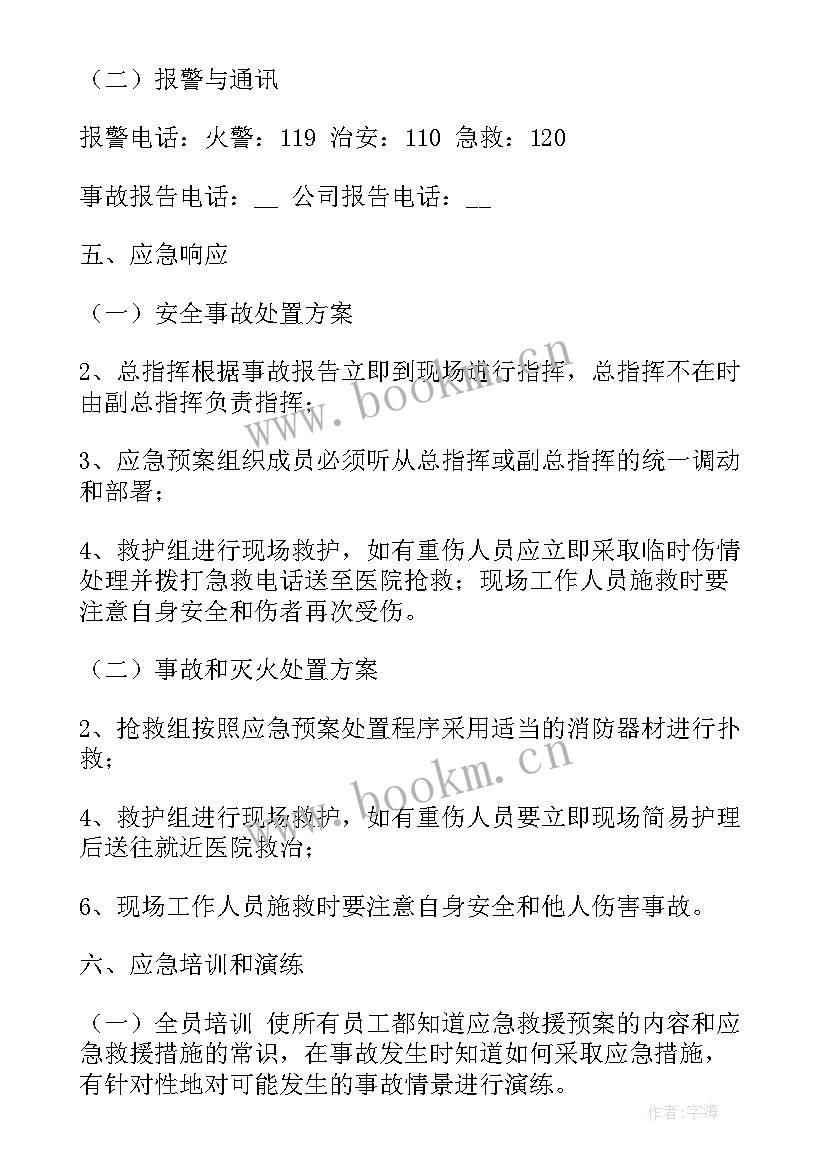 （二）报警与通讯

报警电话：火警：119 治安：110 急救：120

事故报告电话：__ 公司报告电话：__

五、应急响应

（一）安全事故处置方案

2、总指挥根据事故报告立即到现场进行指挥，总指挥不在时由副总指挥负责指挥；

3、应急预案组织成员必须听从总指挥或副总指挥的统一调动和部署；

4、救护组进行现场救护，如有重伤人员应立即采取临时伤情处理并拨打急救电话送至医院抢救；现场工作人员施救时要注意自身安全和伤者再次受伤。

（二）事故和灭火处置方案

2、抢救组按照应急预案处置程序采用适当的消防器材进行扑救；

4、救护组进行现场救护，如有重伤人员要立即现场简易护理后送往就近医院救治；

6、现场工作人员施救时要注意自身安全和他人伤害事故。

六、应急培训和演练

（一）全员培训 使所有员工都知道应急救援预案的内容和应急救援措施的常识，在事故发生时知道如何采取应急措施，有针对性地对可能发生的事故情景进行演练。

www.bookm.cn

www.bookm.cn

作者：宇海